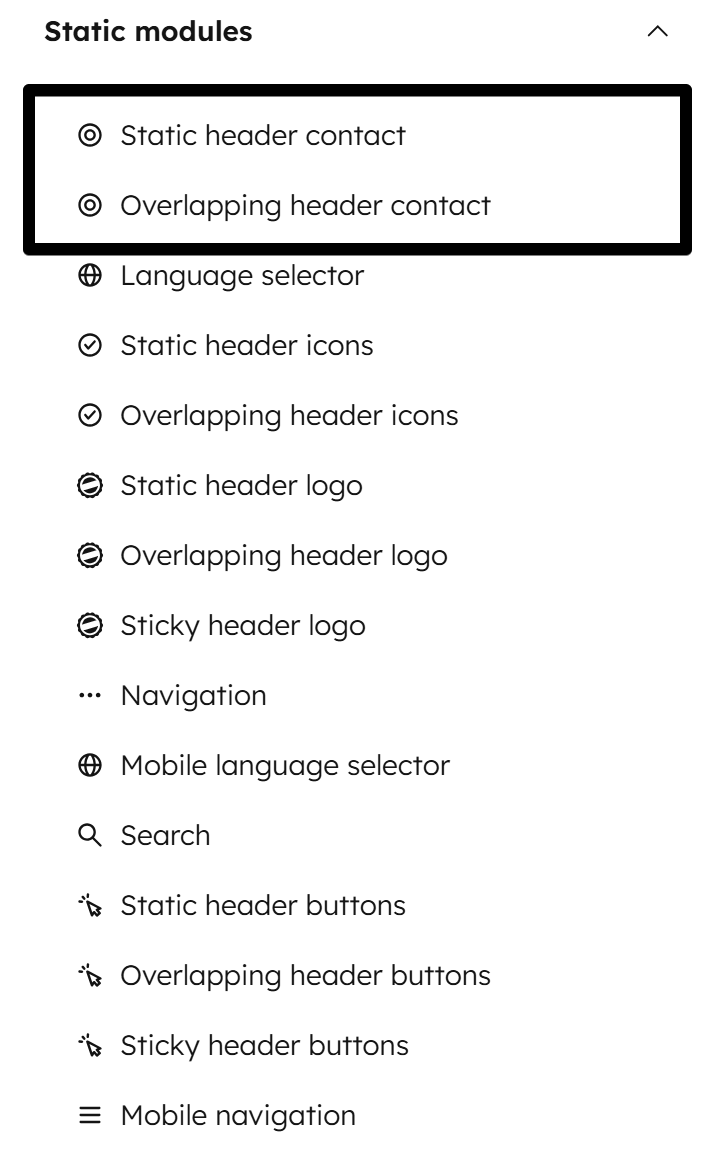 Static modules

Static header contact

Overlapping header contact

Language selector

Static header icons

Overlapping header icons

Static header logo

Overlapping header logo

Sticky header logo

Navigation

Mobile language selector

Search

Static header buttons

Overlapping header buttons

Sticky header buttons

Mobile navigation